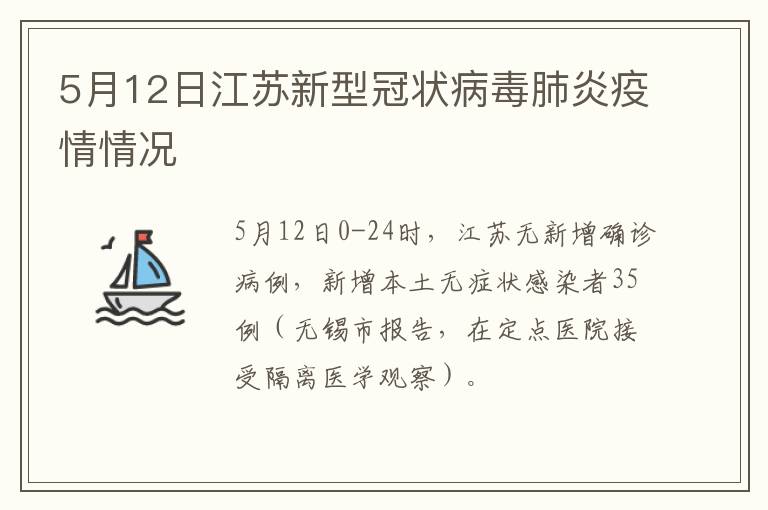 5月12日江苏新型冠状病毒肺炎疫情情况

5月12日0-24时，江苏无新增确诊病例，新增本土无症状感染者35例（无锡市报告，在定点医院接受隔离医学观察）。